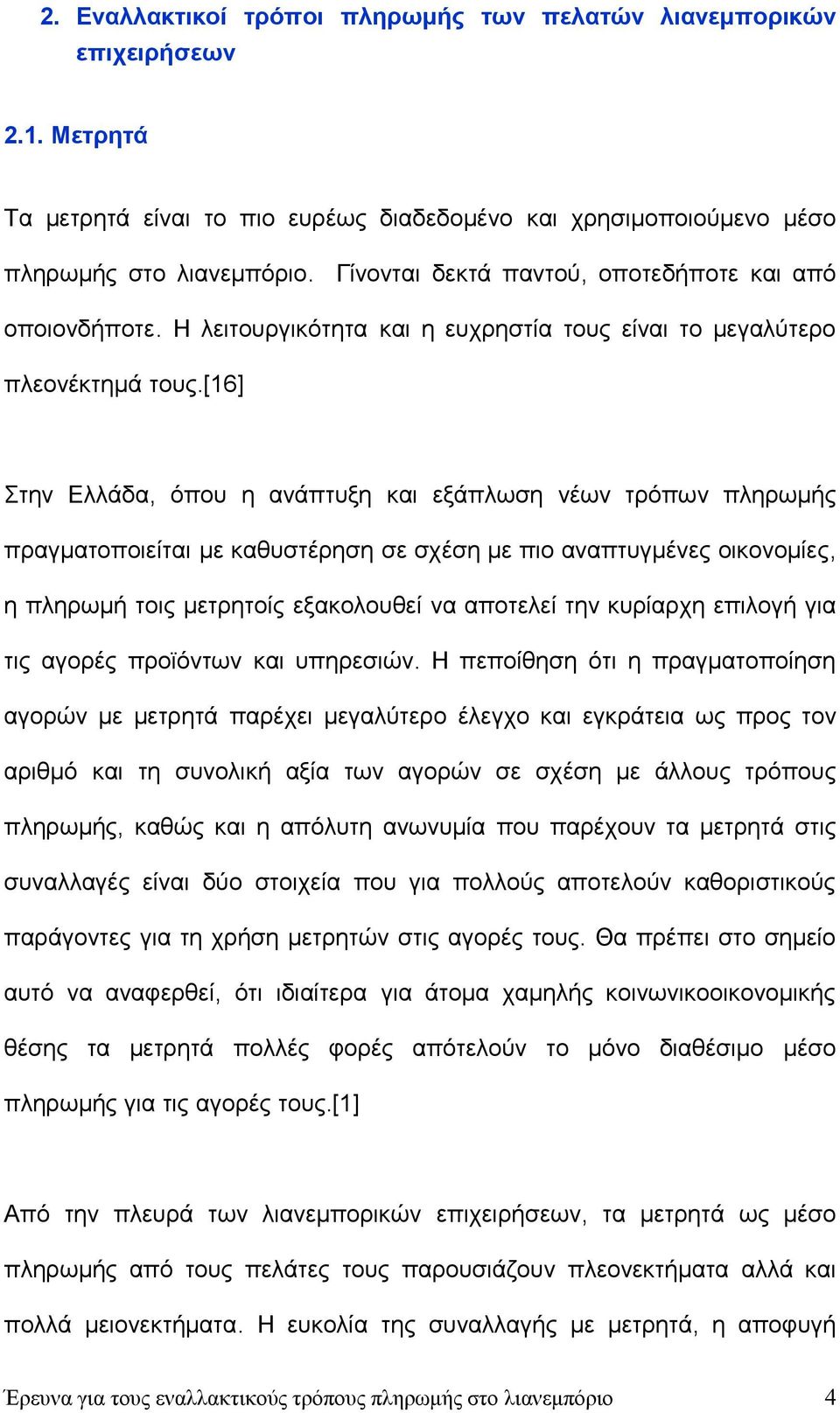 2. Εναλλακτικοί τρόποι πληρωμής των πελατών λιανεμπορικών επιχειρήσεων

2.1. Μετρητά

Τα μετρητά είναι το πιο ευρέως διαδεδομένο και χρησιμοποιούμενο μέσο πληρωμής στο λιανεμπόριο. Γίνονται δεκτά παντού, οποτεδήποτε και από οποιονδήποτε. Η λειτουργικότητα και η ευχρηστία τους είναι το μεγαλύτερο πλεονέκτημά τους.[16]

Στην Ελλάδα, όπου η ανάπτυξη και εξάπλωση νέων τρόπων πληρωμής πραγματοποιείται με καθυστέρηση σε σχέση με πιο αναπτυγμένες οικονομίες, η πληρωμή τοις μετρητοίς εξακολουθεί να αποτελεί την κυρίαρχη επιλογή για τις αγορές προϊόντων και υπηρεσιών. Η πεποίθηση ότι η πραγματοποίηση αγορών με μετρητά παρέχει μεγαλύτερο έλεγχο και εγκράτεια ως προς τον αριθμό και τη συνολική αξία των αγορών σε σχέση με άλλους τρόπους πληρωμής, καθώς και η απόλυτη ανωνυμία που παρέχουν τα μετρητά στις συναλλαγές είναι δύο στοιχεία που για πολλούς αποτελούν καθοριστικούς παράγοντες για τη χρήση μετρητών στις αγορές τους. Θα πρέπει στο σημείο αυτό να αναφερθεί, ότι ιδιαίτερα για άτομα χαμηλής κοινωνικοοικονομικής θέσης τα μετρητά πολλές φορές απότελούν το μόνο διαθέσιμο μέσο πληρωμής για τις αγορές τους.[1]

Από την πλευρά των λιανεμπορικών επιχειρήσεων, τα μετρητά ως μέσο πληρωμής από τους πελάτες τους παρουσιάζουν πλεονεκτήματα αλλά και πολλά μειονεκτήματα. Η ευκολία της συναλλαγής με μετρητά, η αποφυγή

Έρευνα για τους εναλλακτικούς τρόπους πληρωμής στο λιανεμπόριο 4